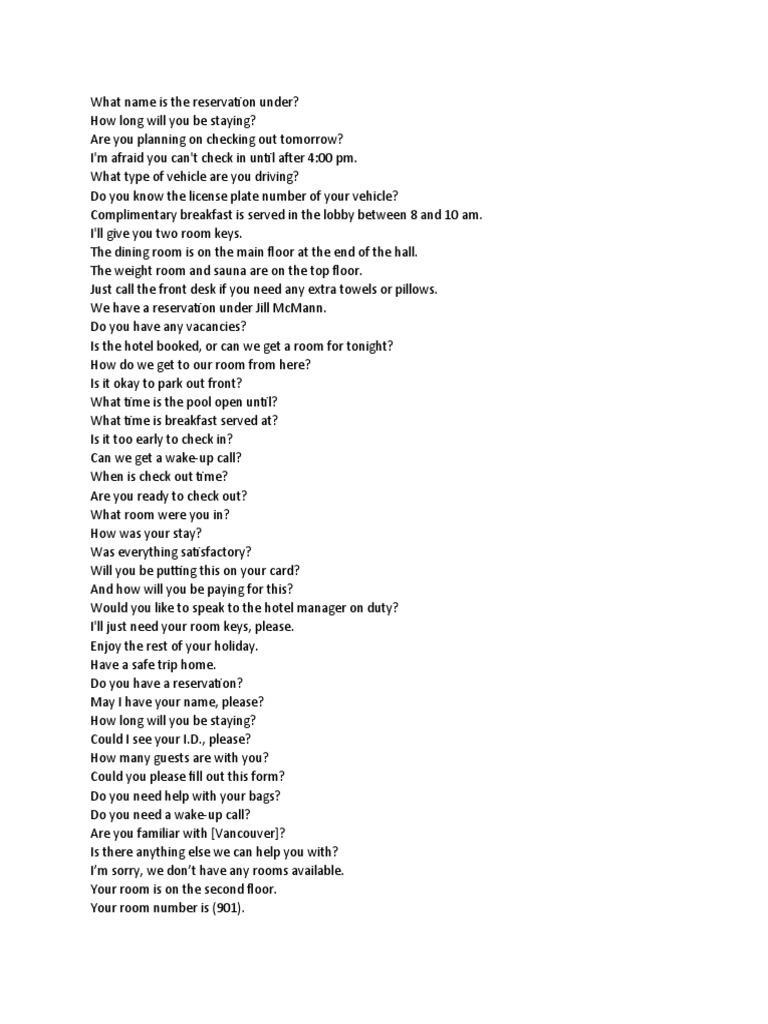 What name is the reservation under?
How long will you be staying?
Are you planning on checking out tomorrow?
I'm afraid you can't check in until after 4:00 pm.
What type of vehicle are you driving?
Do you know the license plate number of your vehicle?
Complimentary breakfast is served in the lobby between 8 and 10 am.
I'll give you two room keys.
The dining room is on the main floor at the end of the hall.
The weight room and sauna are on the top floor.
Just call the front desk if you need any extra towels or pillows.
We have a reservation under Jill McMann.
Do you have any vacancies?
Is the hotel booked, or can we get a room for tonight?
How do we get to our room from here?
Is it okay to park out front?
What time is the pool open until?
What time is breakfast served at?
Is it too early to check in?
Can we get a wake-up call?
When is check out time?
Are you ready to check out?
What room were you in?
How was your stay?
Was everything satisfactory?
Will you be putting this on your card?
And how will you be paying for this?
Would you like to speak to the hotel manager on duty?
I'll just need your room keys, please.
Enjoy the rest of your holiday.
Have a safe trip home.
Do you have a reservation?
May I have your name, please?
How long will you be staying?
Could I see your I.D., please?
How many guests are with you?
Could you please fill out this form?
Do you need help with your bags?
Do you need a wake-up call?
Are you familiar with [Vancouver]?
Is there anything else we can help you with?
I'm sorry, we don't have any rooms available.
Your room is on the second floor.
Your room number is (901).